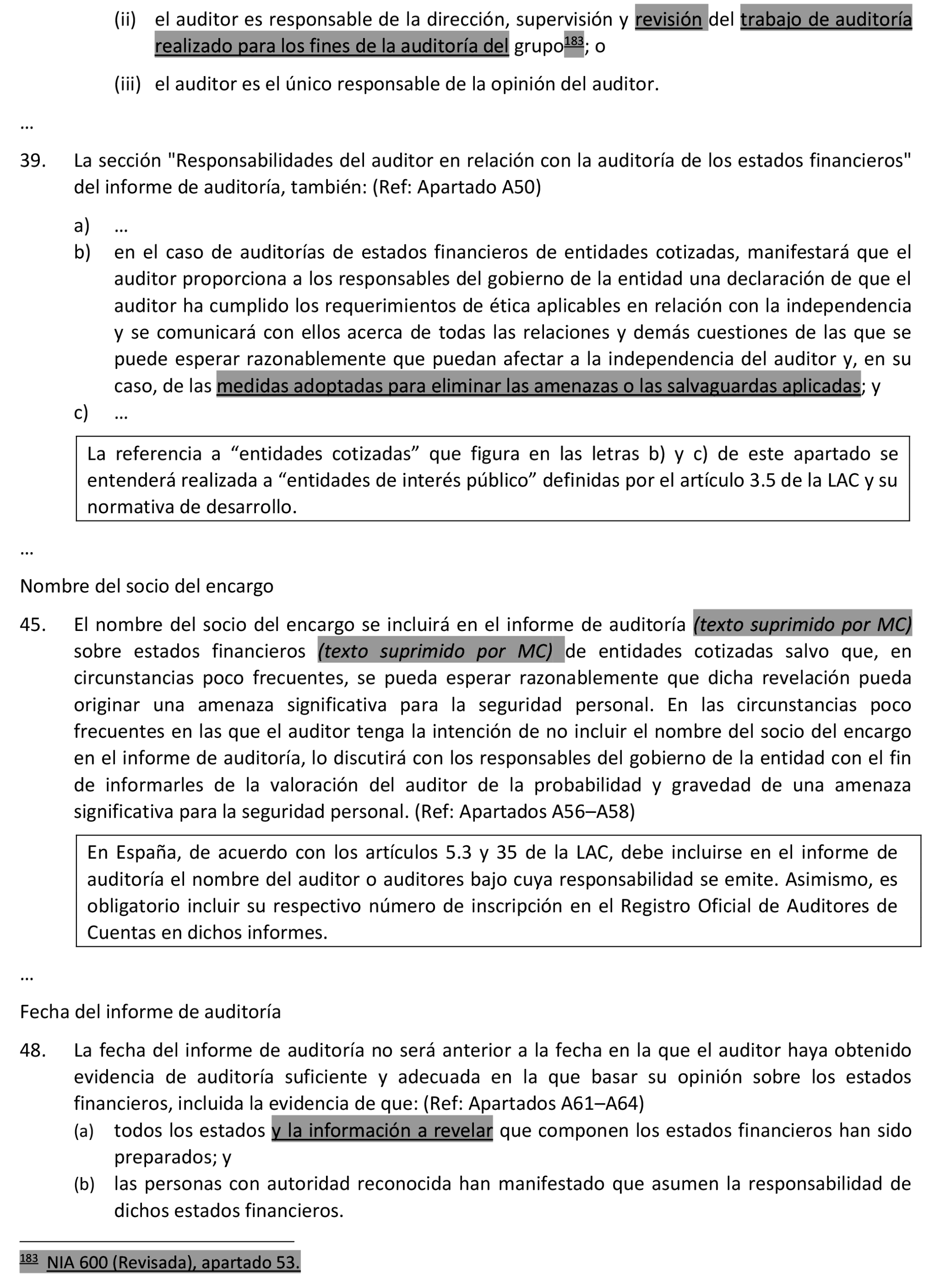 (ii) el auditor es responsable de la dirección, supervisión y revisión del trabajo de auditoría realizado para los fines de la auditoría del grupo$^{183}$; o

(iii) el auditor es el único responsable de la opinión del auditor.

…

39. La sección "Responsabilidades del auditor en relación con la auditoría de los estados financieros" del informe de auditoría, también: (Ref: Apartado A50)

a) …
b) en el caso de auditorías de estados financieros de entidades cotizadas, manifestará que el auditor proporciona a los responsables del gobierno de la entidad una declaración de que el auditor ha cumplido los requerimientos de ética aplicables en relación con la independencia y se comunicará con ellos acerca de todas las relaciones y demás cuestiones de las que se puede esperar razonablemente que puedan afectar a la independencia del auditor y, en su caso, de las medidas adoptadas para eliminar las amenazas o las salvaguardas aplicadas; y
c) …

La referencia a “entidades cotizadas” que figura en las letras b) y c) de este apartado se entenderá realizada a “entidades de interés público” definidas por el artículo 3.5 de la LAC y su normativa de desarrollo.

…

Nombre del socio del encargo

45. El nombre del socio del encargo se incluirá en el informe de auditoría (texto suprimido por MC) sobre estados financieros (texto suprimido por MC) de entidades cotizadas salvo que, en circunstancias poco frecuentes, se pueda esperar razonablemente que dicha revelación pueda originar una amenaza significativa para la seguridad personal. En las circunstancias poco frecuentes en las que el auditor tenga la intención de no incluir el nombre del socio del encargo en el informe de auditoría, lo discutirá con los responsables del gobierno de la entidad con el fin de informarles de la valoración del auditor de la probabilidad y gravedad de una amenaza significativa para la seguridad personal. (Ref: Apartados A56–A58)

En España, de acuerdo con los artículos 5.3 y 35 de la LAC, debe incluirse en el informe de auditoría el nombre del auditor o auditores bajo cuya responsabilidad se emite. Asimismo, es obligatorio incluir su respectivo número de inscripción en el Registro Oficial de Auditores de Cuentas en dichos informes.

…

Fecha del informe de auditoría

48. La fecha del informe de auditoría no será anterior a la fecha en la que el auditor haya obtenido evidencia de auditoría suficiente y adecuada en la que basar su opinión sobre los estados financieros, incluida la evidencia de que: (Ref: Apartados A61–A64)
(a) todos los estados y la información a revelar que componen los estados financieros han sido preparados; y
(b) las personas con autoridad reconocida han manifestado que asumen la responsabilidad de dichos estados financieros.

$^{183}$ NIA 600 (Revisada), apartado 53.